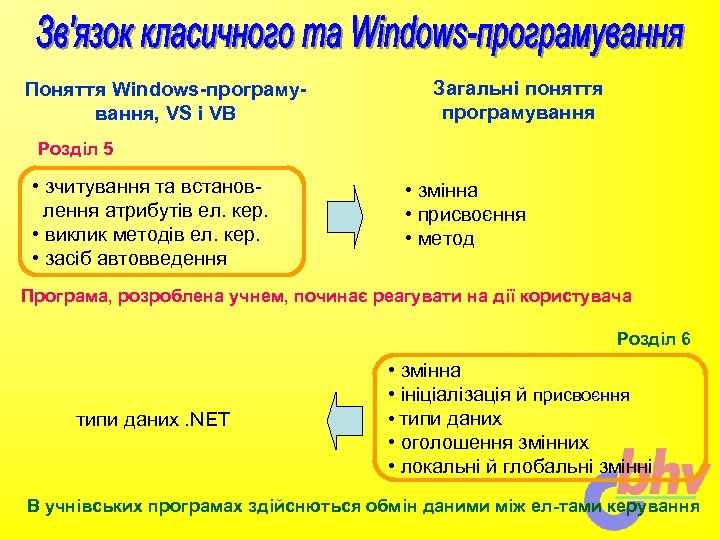 Зв'язок класичного та Windows-програмування

Поняття Windows-програмування, VS і VB

Загальні поняття програмування

Розділ 5

• зчитування та встановлення атрибутів ел. кер.
• виклик методів ел. кер.
• засіб автовведення

• змінна
• присвоєння
• метод

Програма, розроблена учнем, починає реагувати на дії користувача

Розділ 6

типи даних .NET

• змінна
• ініціалізація й присвоєння
• типи даних
• оголошення змінних
• локальні й глобальні змінні

bhv

В учнівських програмах здійснються обмін даними між ел-тами керування